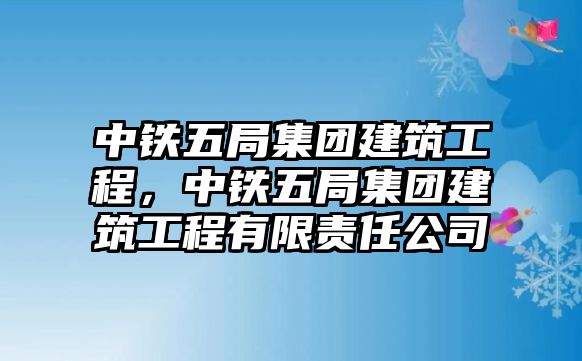 中铁五局集团建筑工程，中铁五局集团建筑工程有限责任公司